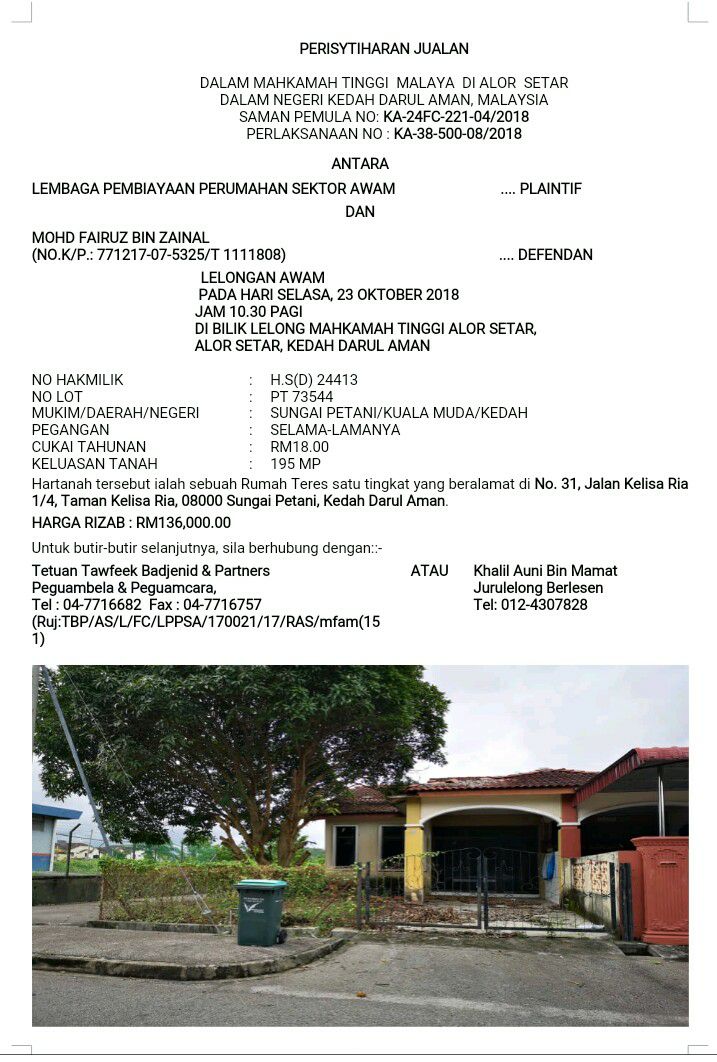 PERISYTIHARAN JUALAN

DALAM MAHKAMAH TINGGI MALAYA DI ALOR SETAR
DALAM NEGERI KEDAH DARUL AMAN, MALAYSIA
SAMAN PEMULA NO: KA-24FC-221-04/2018
PERLAKSANAAN NO : KA-38-500-08/2018

ANTARA

LEMBAGA PEMBIAYAAN PERUMAHAN SEKTOR AWAM .... PLAINTIF

DAN

MOHD FAIRUZ BIN ZAINAL
(NO.K/P.: 771217-07-5325/T 1111808) .... DEFENDAN

LELONGAN AWAM
PADA HARI SELASA, 23 OKTOBER 2018
JAM 10.30 PAGI
DI BILIK LELONG MAHKAMAH TINGGI ALOR SETAR,
ALOR SETAR, KEDAH DARUL AMAN

NO HAKMILIK : H.S(D) 24413
NO LOT : PT 73544
MUKIM/DAERAH/NEGERI : SUNGAI PETANI/KUALA MUDA/KEDAH
PEGANGAN : SELAMA-LAMANYA
CUKAI TAHUNAN : RM18.00
KELUASAN TANAH : 195 MP

Hartanah tersebut ialah sebuah Rumah Teres satu tingkat yang beralamat di No. 31, Jalan Kelisa Ria 1/4, Taman Kelisa Ria, 08000 Sungai Petani, Kedah Darul Aman.

HARGA RIZAB : RM136,000.00

Untuk butir-butir selanjutnya, sila berhubung dengan::-

Tetuan Tawfeek Badjenid & Partners
Peguambela & Peguamcara,
Tel : 04-7716682 Fax : 04-7716757
(Ruj:TBP/AS/L/FC/LPPSA/170021/17/RAS/mfam(151)

ATAU

Khalil Auni Bin Mamat
Jurulelong Berlesen
Tel: 012-4307828